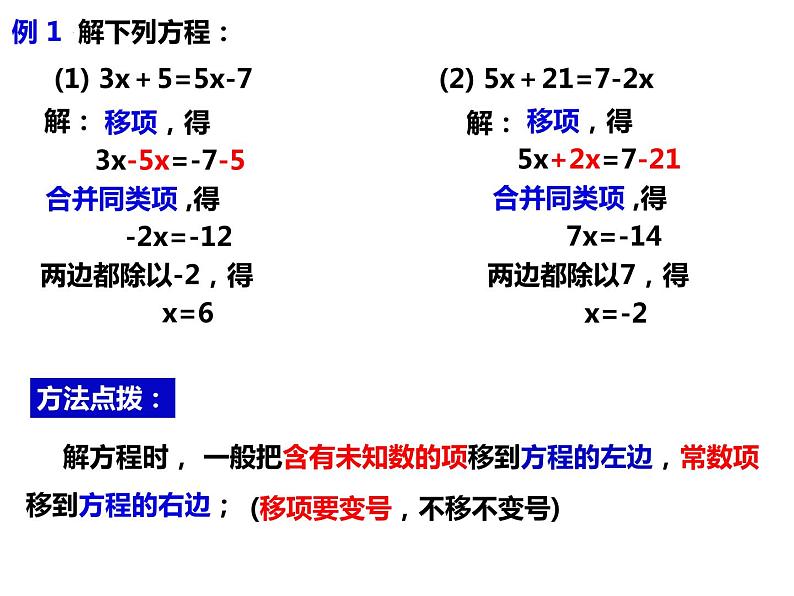 例1 解下列方程：

(1) $3x+5=5x-7$

解：移项，得

$3x-5x=-7-5$

合并同类项，得

$-2x=-12$

两边都除以-2，得

$x=6$

(2) $5x+21=7-2x$

解：移项，得

$5x+2x=7-21$

合并同类项，得

$7x=-14$

两边都除以7，得

$x=-2$

方法点拨：

解方程时，一般把含有未知数的项移到方程的左边，常数项移到方程的右边；(移项要变号，不移不变号)